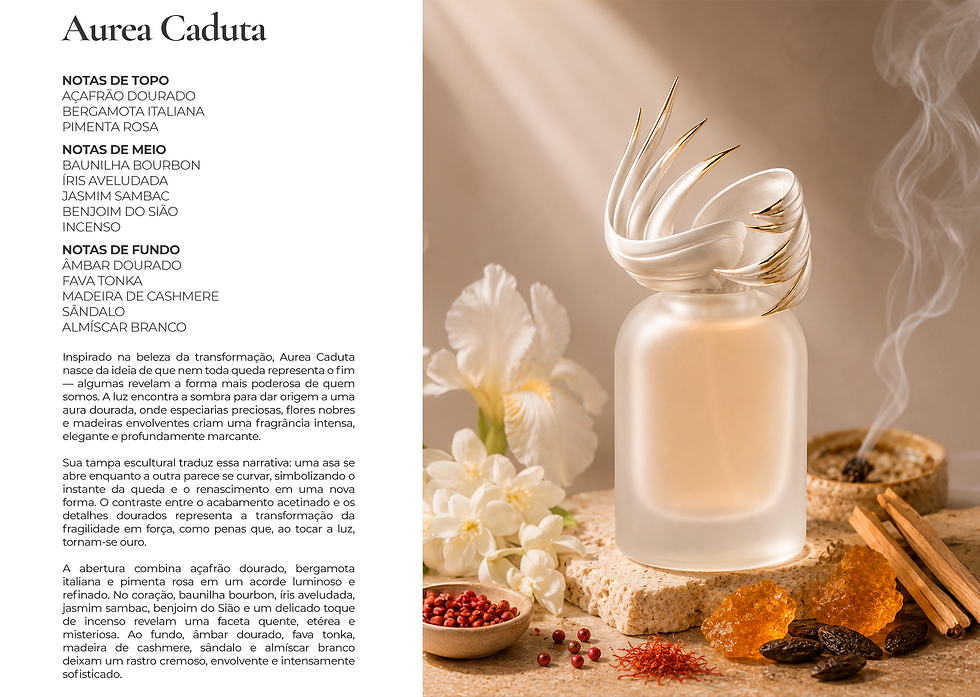 Aurea Caduta

NOTAS DE TOPO
AÇAFRÃO DOURADO
BERGAMOTA ITALIANA
PIMENTA ROSA

NOTAS DE MEIO
BAUNILHA BOURBON
ÍRIS AVELUDADA
JASMIM SAMBAC
BENJOIM DO SIÃO
INCENSO

NOTAS DE FUNDO
ÂMBAR DOURADO
FAVA TONKA
MADEIRA DE CASHMERE
SÂNDALO
ALMÍSCAR BRANCO

Inspirado na beleza da transformação, Aurea Caduta nasce da ideia de que nem toda queda representa o fim — algumas revelam a forma mais poderosa de quem somos. A luz encontra a sombra para dar origem a uma aura dourada, onde especiarias preciosas, flores nobres e madeiras envolventes criam uma fragrância intensa, elegante e profundamente marcante.

Sua tampa escultural traduz essa narrativa: uma asa se abre enquanto a outra parece se curvar, simbolizando o instante da queda e o renascimento em uma nova forma. O contraste entre o acabamento acetinado e os detalhes dourados representa a transformação da fragilidade em força, como penas que, ao tocar a luz, tornam-se ouro.

A abertura combina açafrão dourado, bergamota italiana e pimenta rosa em um acorde luminoso e refinado. No coração, baunilha bourbon, íris aveludada, jasmim sambac, benjoim do Sião e um delicado toque de incenso revelam uma faceta quente, etérea e misteriosa. Ao fundo, âmbar dourado, fava tonka, madeira de cashmere, sândalo e almíscar branco deixam um rastro cremoso, envolvente e intensamente sofisticado.